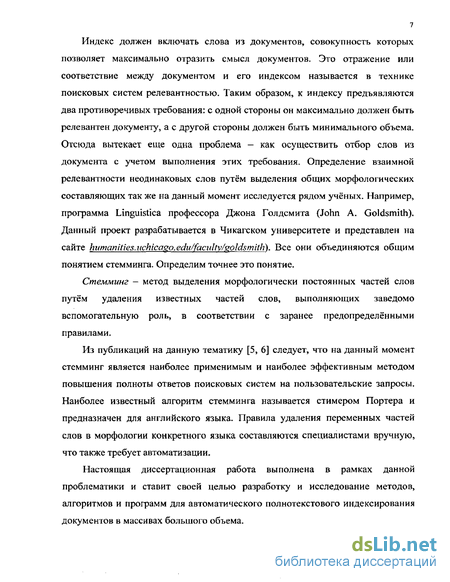 7

Индекс должен включать слова из документов, совокупность которых позволяет максимально отразить смысл документов. Это отражение или соответствие между документом и его индексом называется в технике поисковых систем релевантностью. Таким образом, к индексу предъявляются два противоречивых требования: с одной стороны он максимально должен быть релевантен документу, а с другой стороны должен быть минимального объема. Отсюда вытекает еще одна проблема – как осуществить отбор слов из документа с учетом выполнения этих требования. Определение взаимной релевантности неодинаковых слов путём выделения общих морфологических составляющих так же на данный момент исследуется рядом учёных. Например, программа Linguistica профессора Джона Голдсмита (John A. Goldsmith). Данный проект разрабатывается в Чикагском университете и представлен на сайте humanities.uchicago.edu/faculty/goldsmith). Все они объединяются общим понятием стемминга. Определим точнее это понятие.

Стемминг – метод выделения морфологически постоянных частей слов путём удаления известных частей слов, выполняющих заведомо вспомогательную роль, в соответствии с заранее предопределёнными правилами.

Из публикаций на данную тематику [5, 6] следует, что на данный момент стемминг является наиболее применимым и наиболее эффективным методом повышения полноты ответов поисковых систем на пользовательские запросы. Наиболее известный алгоритм стемминга называется стимером Портера и предназначен для английского языка. Правила удаления переменных частей слов в морфологии конкретного языка составляются специалистами вручную, что также требует автоматизации.

Настоящая диссертационная работа выполнена в рамках данной проблематики и ставит своей целью разработку и исследование методов, алгоритмов и программ для автоматического полнотекстового индексирования документов в массивах большого объема.

dsLib.net
библиотека диссертаций